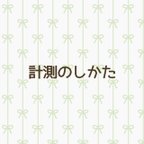 計測のしかた